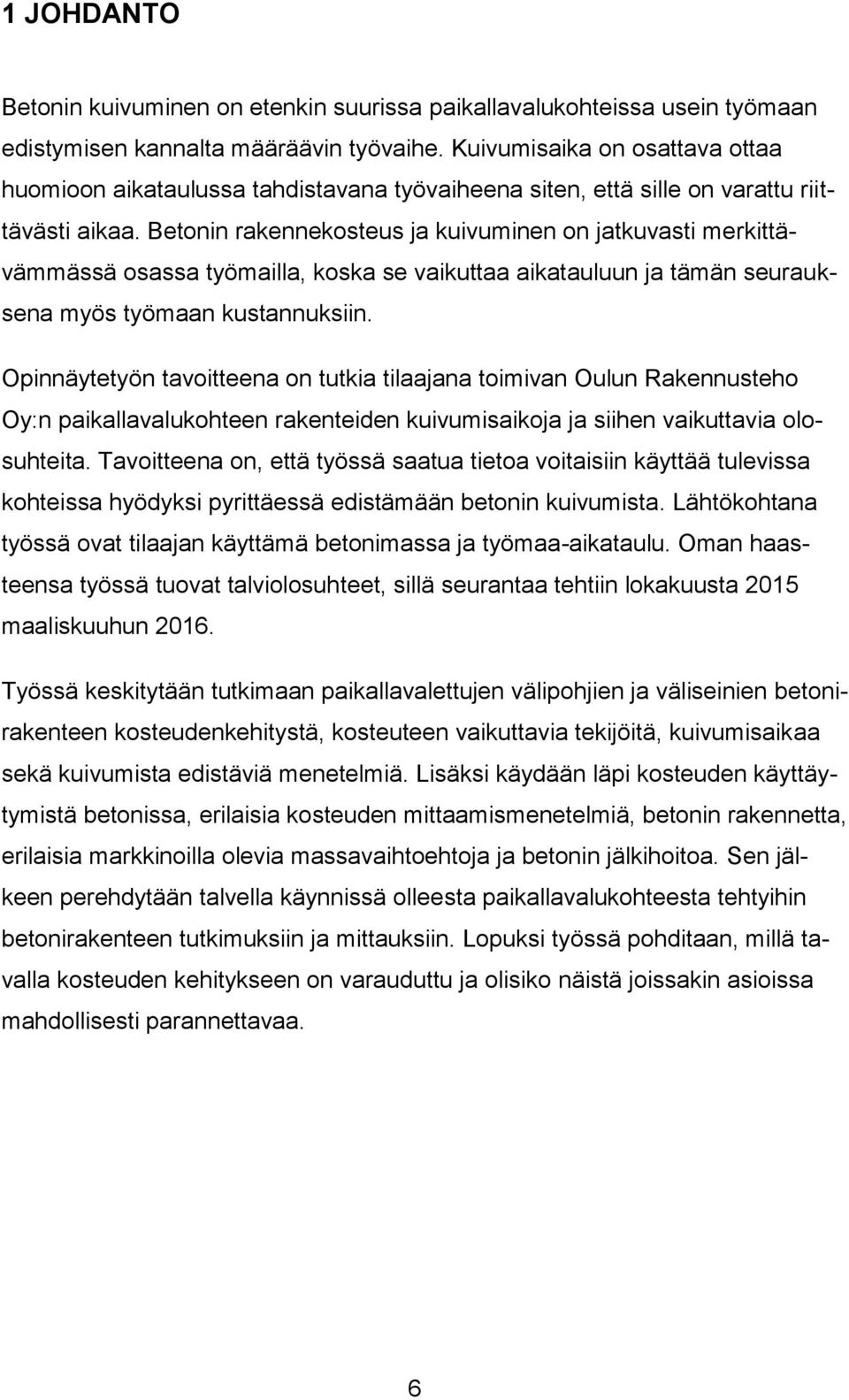 1 JOHDANTO

Betonin kuivuminen on etenkin suurissa paikallavalukohteissa usein työmaan edistymisen kannalta määräävin työvaihe. Kuivumisaika on osattava ottaa huomioon aikataulussa tahdistavana työvaiheena siten, että sille on varattu riittävästi aikaa. Betonin rakennekosteus ja kuivuminen on jatkuvasti merkittävämmässä osassa työmailla, koska se vaikuttaa aikatauluun ja tämän seurauksena myös työmaan kustannuksiin.

Opinnäytetyön tavoitteena on tutkia tilaajana toimivan Oulun Rakennusteho Oy:n paikallavalukohteen rakenteiden kuivumisaikoja ja siihen vaikuttavia olosuhteita. Tavoitteena on, että työssä saatua tietoa voitaisiin käyttää tulevissa kohteissa hyödyksi pyrittäessä edistämään betonin kuivumista. Lähtökohtana työssä ovat tilaajan käyttämä betonimassa ja työmaa-aikataulu. Oman haasteensa työssä tuovat talviolosuhteet, sillä seurantaa tehtiin lokakuusta 2015 maaliskuuhun 2016.

Työssä keskitytään tutkimaan paikallavalettujen välipohjien ja väliseinien betonirakenteen kosteudenkehitystä, kosteuteen vaikuttavia tekijöitä, kuivumisaikaa sekä kuivumista edistäviä menetelmiä. Lisäksi käydään läpi kosteuden käyttäytymistä betonissa, erilaisia kosteuden mittaamismenetelmiä, betonin rakennetta, erilaisia markkinoilla olevia massavaihtoehtoja ja betonin jälkihoitoa. Sen jälkeen perehdytään talvella käynnissä olleesta paikallavalukohteesta tehtyihin betonirakenteen tutkimuksiin ja mittauksiin. Lopuksi työssä pohditaan, millä tavalla kosteuden kehitykseen on varauduttu ja olisiko näistä joissakin asioissa mahdollisesti parannettavaa.

6